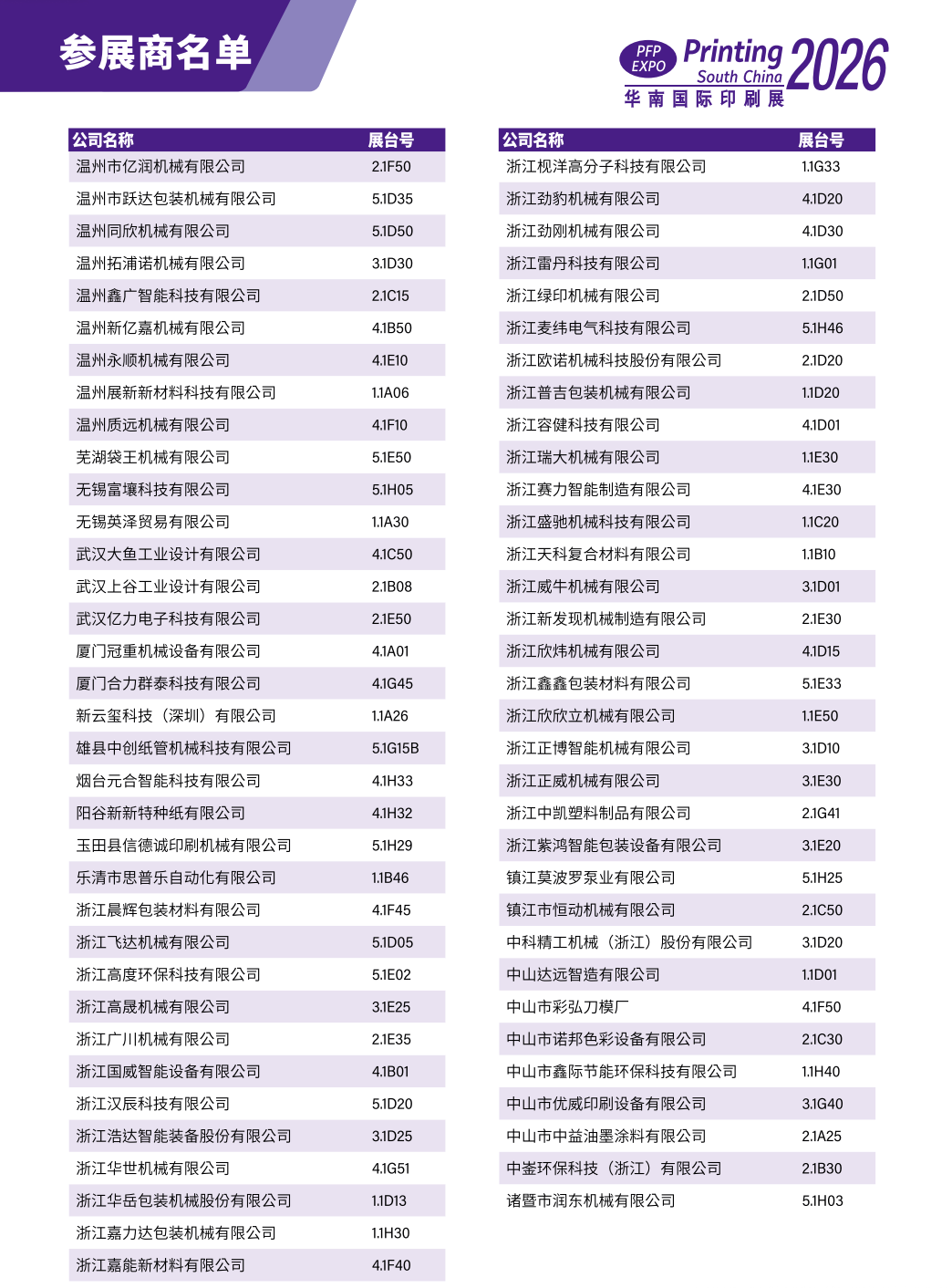 参展商名单

PFP EXPO Printing South China 2026
华南国际印刷展

| 公司名称 | 展台号 |
|---|---|
| 温州市亿润机械有限公司 | 2.1F50 |
| 温州市跃达包装机械有限公司 | 5.1D35 |
| 温州同欣机械有限公司 | 5.1D50 |
| 温州拓浦诺机械有限公司 | 3.1D30 |
| 温州鑫广智能科技有限公司 | 2.1C15 |
| 温州新亿嘉机械有限公司 | 4.1B50 |
| 温州永顺机械有限公司 | 4.1E10 |
| 温州展新新材料科技有限公司 | 1.1A06 |
| 温州质远机械有限公司 | 4.1F10 |
| 芜湖袋王机械有限公司 | 5.1E50 |
| 无锡富壤科技有限公司 | 5.1H05 |
| 无锡英泽贸易有限公司 | 1.1A30 |
| 武汉大鱼工业设计有限公司 | 4.1C50 |
| 武汉上谷工业设计有限公司 | 2.1B08 |
| 武汉亿力电子科技有限公司 | 2.1E50 |
| 厦门冠重机械设备有限公司 | 4.1A01 |
| 厦门合力群泰科技有限公司 | 4.1G45 |
| 新云玺科技（深圳）有限公司 | 1.1A26 |
| 雄县中创纸管机械科技有限公司 | 5.1G15B |
| 烟台元合智能科技有限公司 | 4.1H33 |
| 阳谷新新特种纸有限公司 | 4.1H32 |
| 玉田县信德诚印刷机械有限公司 | 5.1H29 |
| 乐清市思普乐自动化有限公司 | 1.1B46 |
| 浙江晨辉包装材料有限公司 | 4.1F45 |
| 浙江飞达机械有限公司 | 5.1D05 |
| 浙江高度环保科技有限公司 | 5.1E02 |
| 浙江高晟机械有限公司 | 3.1E25 |
| 浙江广川机械有限公司 | 2.1E35 |
| 浙江国威智能设备有限公司 | 4.1B01 |
| 浙江汉辰科技有限公司 | 5.1D20 |
| 浙江浩达智能装备股份有限公司 | 3.1D25 |
| 浙江华世机械有限公司 | 4.1G51 |
| 浙江华岳包装机械股份有限公司 | 1.1D13 |
| 浙江嘉力达包装机械有限公司 | 1.1H30 |
| 浙江嘉能新材料有限公司 | 4.1F40 |

| 公司名称 | 展台号 |
|---|---|
| 浙江枧洋高分子科技有限公司 | 1.1G33 |
| 浙江劲豹机械有限公司 | 4.1D20 |
| 浙江劲刚机械有限公司 | 4.1D30 |
| 浙江雷丹科技有限公司 | 1.1G01 |
| 浙江绿印机械有限公司 | 2.1D50 |
| 浙江麦纬电气科技有限公司 | 5.1H46 |
| 浙江欧诺机械科技股份有限公司 | 2.1D20 |
| 浙江普吉包装机械有限公司 | 1.1D20 |
| 浙江容健科技有限公司 | 4.1D01 |
| 浙江瑞大机械有限公司 | 1.1E30 |
| 浙江赛力智能制造有限公司 | 4.1E30 |
| 浙江盛驰机械科技有限公司 | 1.1C20 |
| 浙江天科复合材料有限公司 | 1.1B10 |
| 浙江威牛机械有限公司 | 3.1D01 |
| 浙江新发现机械制造有限公司 | 2.1E30 |
| 浙江欣炜机械有限公司 | 4.1D15 |
| 浙江鑫鑫包装材料有限公司 | 5.1E33 |
| 浙江欣欣立机械有限公司 | 1.1E50 |
| 浙江正博智能机械有限公司 | 3.1D10 |
| 浙江正威机械有限公司 | 3.1E30 |
| 浙江中凯塑料制品有限公司 | 2.1G41 |
| 浙江紫鸿智能包装设备有限公司 | 3.1E20 |
| 镇江莫波罗泵业有限公司 | 5.1H25 |
| 镇江市恒动机械有限公司 | 2.1C50 |
| 中科精工机械（浙江）股份有限公司 | 3.1D20 |
| 中山达远智造有限公司 | 1.1D01 |
| 中山市彩弘刀模厂 | 4.1F50 |
| 中山市诺邦色彩设备有限公司 | 2.1C30 |
| 中山市鑫际节能环保科技有限公司 | 1.1H40 |
| 中山市优威印刷设备有限公司 | 3.1G40 |
| 中山市中益油墨涂料有限公司 | 2.1A25 |
| 中崟环保科技（浙江）有限公司 | 2.1B30 |
| 诸暨市润东机械有限公司 | 5.1H03 |